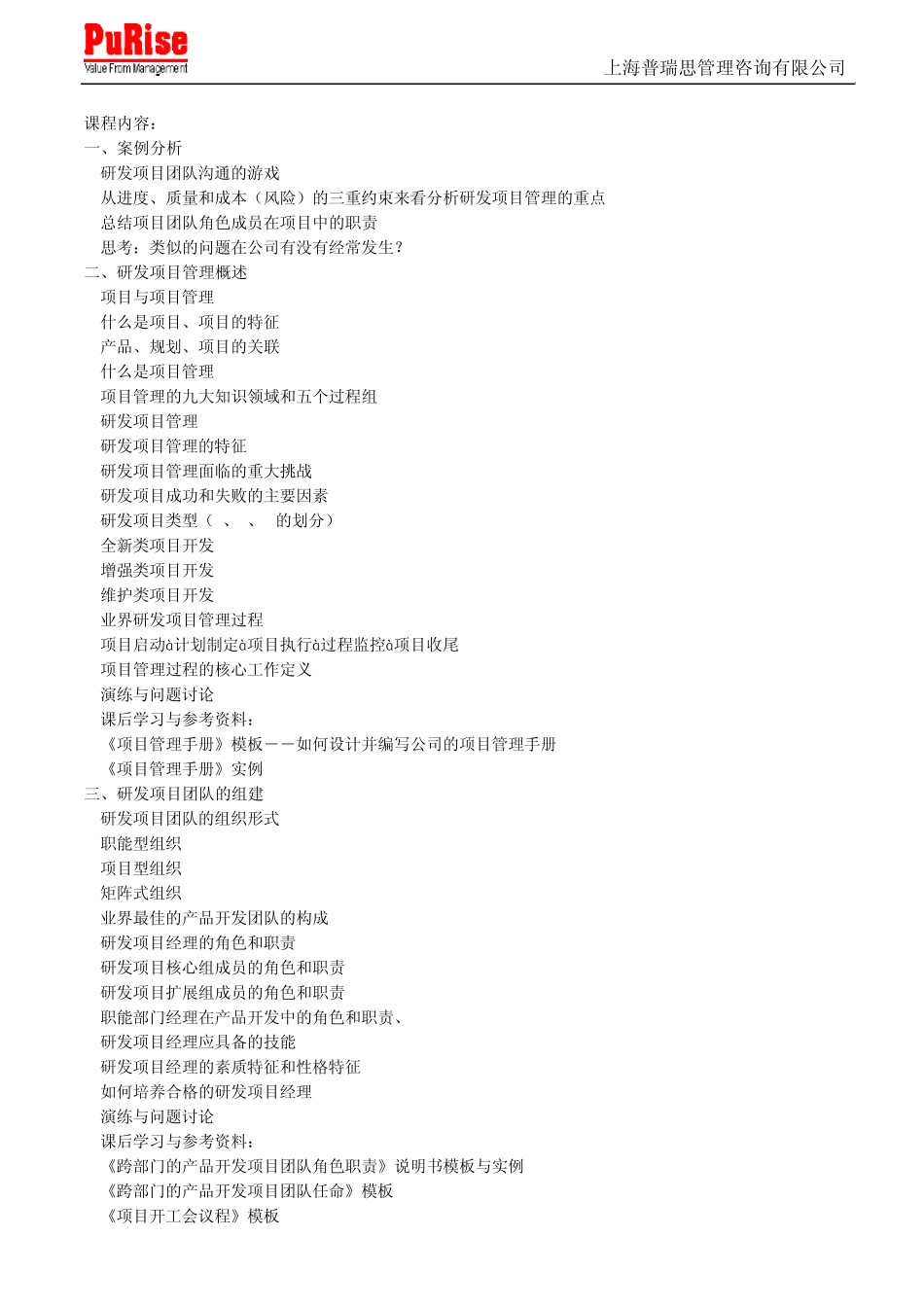 PuRise
Value From Management

上海普瑞思管理咨询有限公司

课程内容：
一、案例分析
研发项目团队沟通的游戏
从进度、质量和成本（风险）的三重约束来看分析研发项目管理的重点
总结项目团队角色成员在项目中的职责
思考：类似的问题在公司有没有经常发生？
二、研发项目管理概述
项目与项目管理
什么是项目、项目的特征
产品、规划、项目的关联
什么是项目管理
项目管理的九大知识领域和五个过程组
研发项目管理
研发项目管理的特征
研发项目管理面临的重大挑战
研发项目成功和失败的主要因素
研发项目类型（ 、 、 的划分）
全新类项目开发
增强类项目开发
维护类项目开发
业界研发项目管理过程
项目启动à计划制定à项目执行à过程监控à项目收尾
项目管理过程的核心工作定义
演练与问题讨论
课后学习与参考资料：
《项目管理手册》模板——如何设计并编写公司的项目管理手册
《项目管理手册》实例
三、研发项目团队的组建
研发项目团队的组织形式
职能型组织
项目型组织
矩阵式组织
业界最佳的产品开发团队的构成
研发项目经理的角色和职责
研发项目核心组成员的角色和职责
研发项目扩展组成员的角色和职责
职能部门经理在产品开发中的角色和职责、
研发项目经理应具备的技能
研发项目经理的素质特征和性格特征
如何培养合格的研发项目经理
演练与问题讨论
课后学习与参考资料：
《跨部门的产品开发项目团队角色职责》说明书模板与实例
《跨部门的产品开发项目团队任命》模板
《项目开工会议程》模板